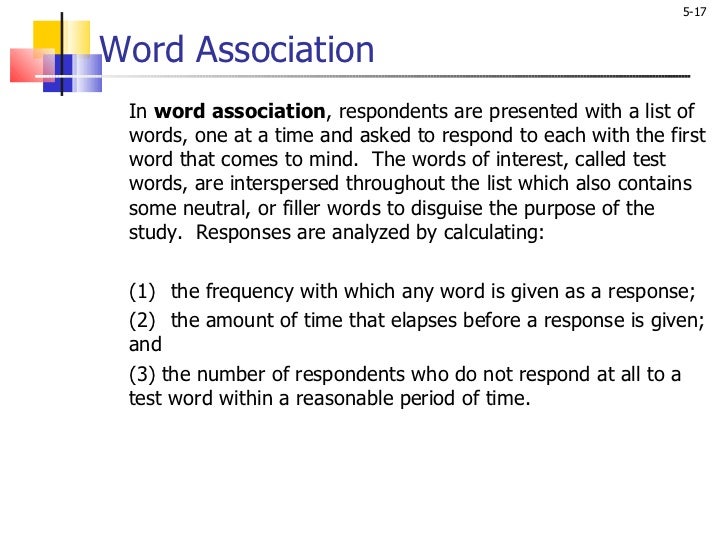 5-17

Word Association

In word association, respondents are presented with a list of words, one at a time and asked to respond to each with the first word that comes to mind. The words of interest, called test words, are interspersed throughout the list which also contains some neutral, or filler words to disguise the purpose of the study. Responses are analyzed by calculating:

(1) the frequency with which any word is given as a response;

(2) the amount of time that elapses before a response is given; and

(3) the number of respondents who do not respond at all to a test word within a reasonable period of time.